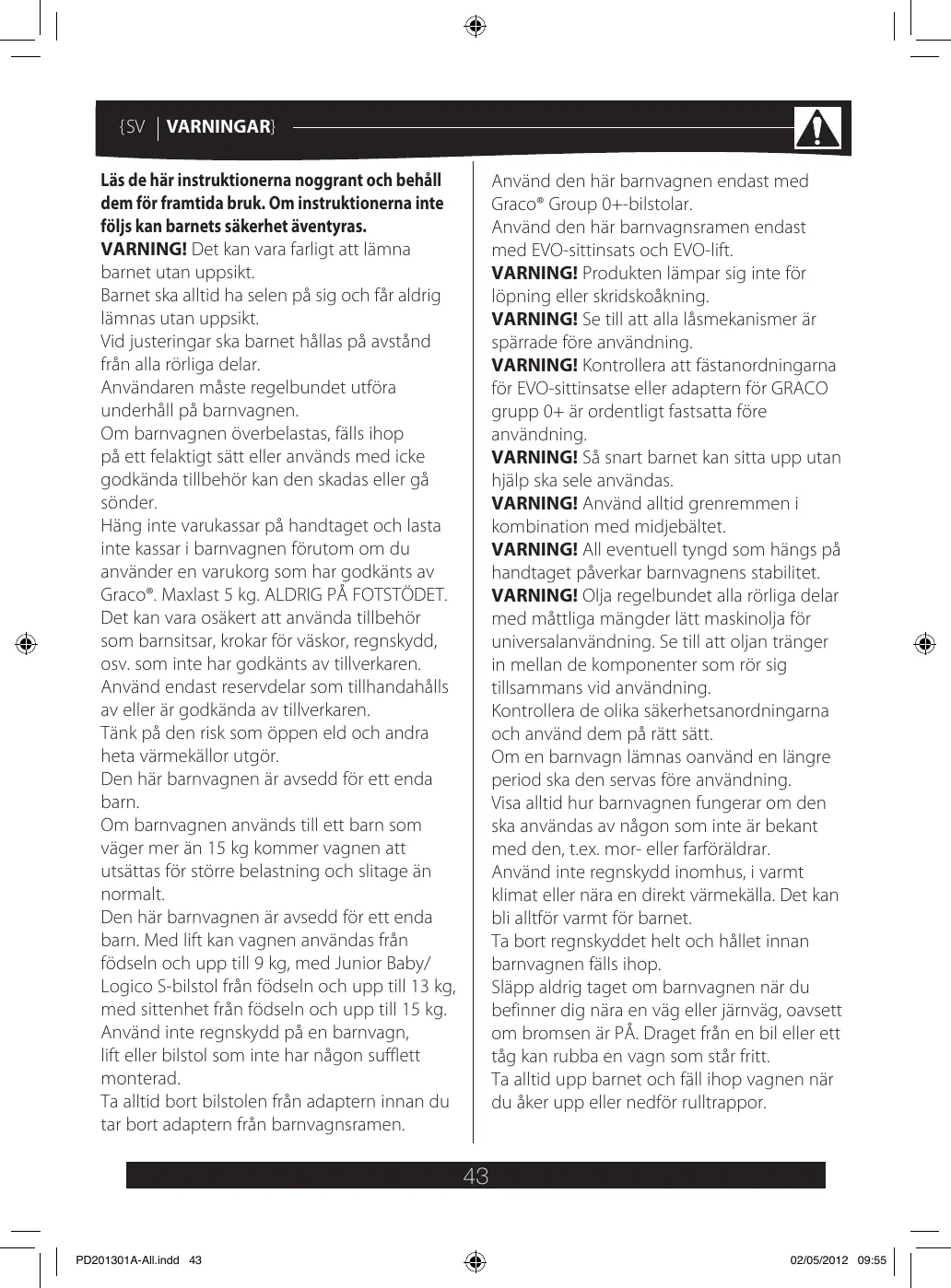 {SV | VARNINGAR}

Läs de här instruktionerna noggrant och behåll dem för framtida bruk. Om instruktionerna inte följs kan barnets säkerhet äventyras.
VARNING! Det kan vara farligt att lämna barnet utan uppsikt.
Barnet ska alltid ha selen på sig och får aldrig lämnas utan uppsikt.
Vid justeringar ska barnet hållas på avstånd från alla rörliga delar.
Användaren måste regelbundet utföra underhåll på barnvagnen.
Om barnvagnen överbelastas, fälls ihop på ett felaktigt sätt eller används med icke godkända tillbehör kan den skadas eller gå sönder.
Häng inte varukassar på handtaget och lasta inte kassar i barnvagnen förutom om du använder en varukorg som har godkänts av Graco®. Maxlast 5 kg. ALDRIG PÅ FOTSTÖDET.
Det kan vara osäkert att använda tillbehör som barnsitsar, krokar för väskor, regnskydd, osv. som inte har godkänts av tillverkaren.
Använd endast reservdelar som tillhandahålls av eller är godkända av tillverkaren.
Tänk på den risk som öppen eld och andra heta värmekällor utgör.
Den här barnvagnen är avsedd för ett enda barn.
Om barnvagnen används till ett barn som väger mer än 15 kg kommer vagnen att utsättas för större belastning och slitage än normalt.
Den här barnvagnen är avsedd för ett enda barn. Med lift kan vagnen användas från födseln och upp till 9 kg, med Junior Baby/ Logico S-bilstol från födseln och upp till 13 kg, med sittenhet från födseln och upp till 15 kg.
Använd inte regnskydd på en barnvagn, lift eller bilstol som inte har någon sufflett monterad.
Ta alltid bort bilstolen från adaptern innan du tar bort adaptern från barnvagnsramen.

Använd den här barnvagnen endast med Graco® Group 0+-bilstolar.
Använd den här barnvagnsramen endast med EVO-sittinsats och EVO-lift.
VARNING! Produkten lämpar sig inte för löpning eller skridskoåkning.
VARNING! Se till att alla låsmekanismer är spärrade före användning.
VARNING! Kontrollera att fästanordningarna för EVO-sittinsatse eller adaptern för GRACO grupp 0+ är ordentligt fastsatta före användning.
VARNING! Så snart barnet kan sitta upp utan hjälp ska sele användas.
VARNING! Använd alltid grenremmen i kombination med midjebältet.
VARNING! All eventuell tyngd som hängs på handtaget påverkar barnvagnens stabilitet.
VARNING! Olja regelbundet alla rörliga delar med måttliga mängder lätt maskinolja för universalanvändning. Se till att oljan tränger in mellan de komponenter som rör sig tillsammans vid användning.
Kontrollera de olika säkerhetsanordningarna och använd dem på rätt sätt.
Om en barnvagn lämnas oanvänd en längre period ska den servas före användning.
Visa alltid hur barnvagnen fungerar om den ska användas av någon som inte är bekant med den, t.ex. mor- eller farföräldrar.
Använd inte regnskydd inomhus, i varmt klimat eller nära en direkt värmekälla. Det kan bli alltför varmt för barnet.
Ta bort regnskyddet helt och hållet innan barnvagnen fälls ihop.
Släpp aldrig taget om barnvagnen när du befinner dig nära en väg eller järnväg, oavsett om bromsen är PÅ. Draget från en bil eller ett tåg kan rubba en vagn som står fritt.
Ta alltid upp barnet och fäll ihop vagnen när du åker upp eller nedför rulltrappor.

43

PD201301A-All.indd 43 02/05/2012 09:55